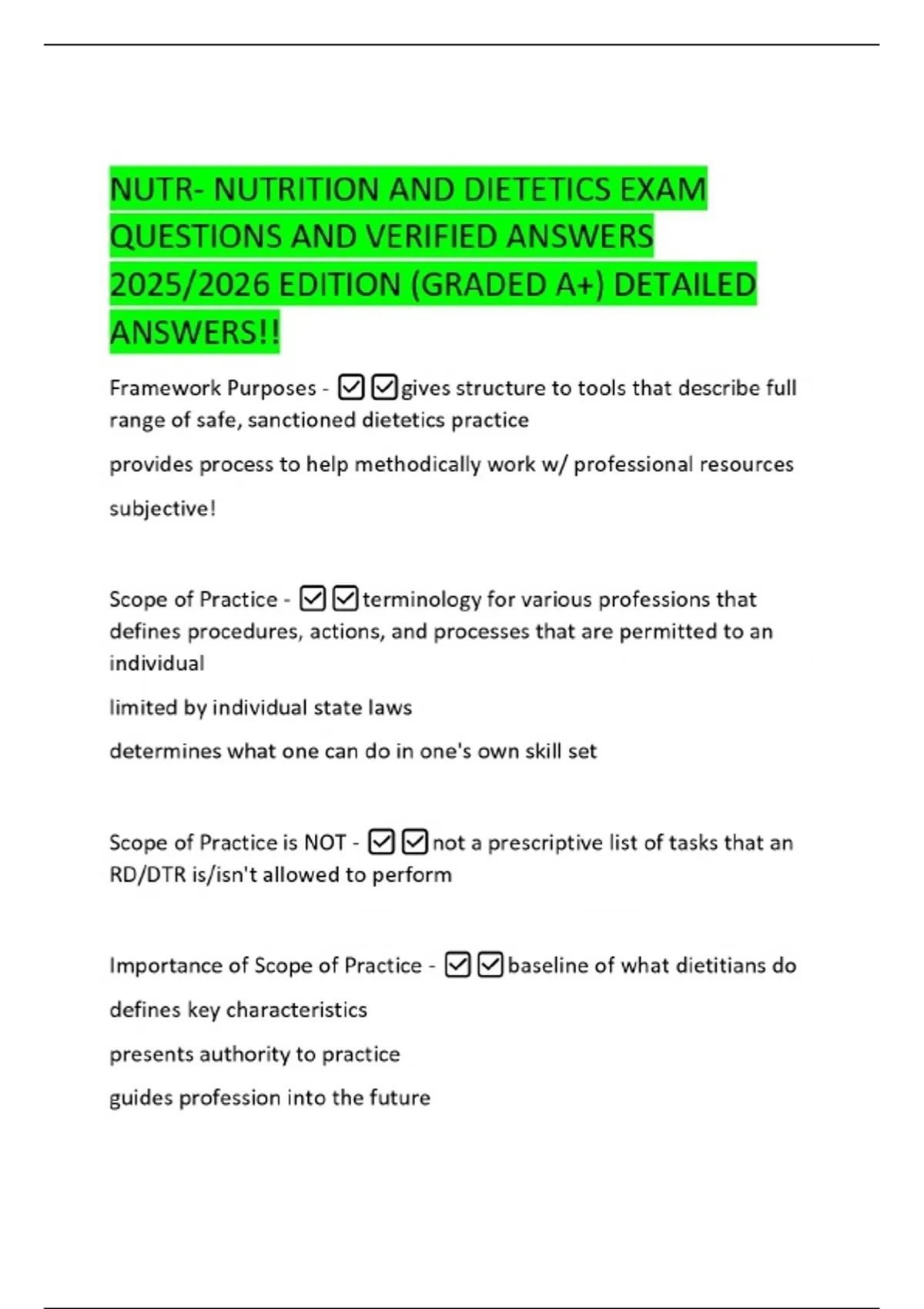 NUTR- NUTRITION AND DIETETICS EXAM QUESTIONS AND VERIFIED ANSWERS 2025/2026 EDITION (GRADED A+) DETAILED ANSWERS!!

Framework Purposes - ☑☑gives structure to tools that describe full range of safe, sanctioned dietetics practice

provides process to help methodically work w/ professional resources

subjective!

Scope of Practice - ☑☑terminology for various professions that defines procedures, actions, and processes that are permitted to an individual

limited by individual state laws

determines what one can do in one's own skill set

Scope of Practice is NOT - ☑☑not a prescriptive list of tasks that an RD/DTR is/isn't allowed to perform

Importance of Scope of Practice - ☑☑baseline of what dietitians do

defines key characteristics

presents authority to practice

guides profession into the future